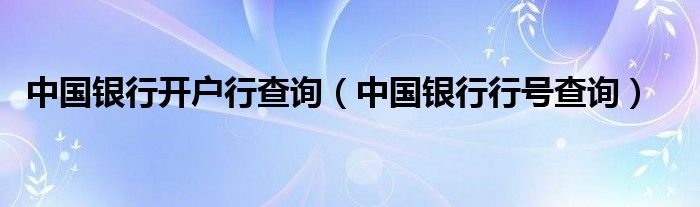 中国银行开户行查询（中国银行行号查询）